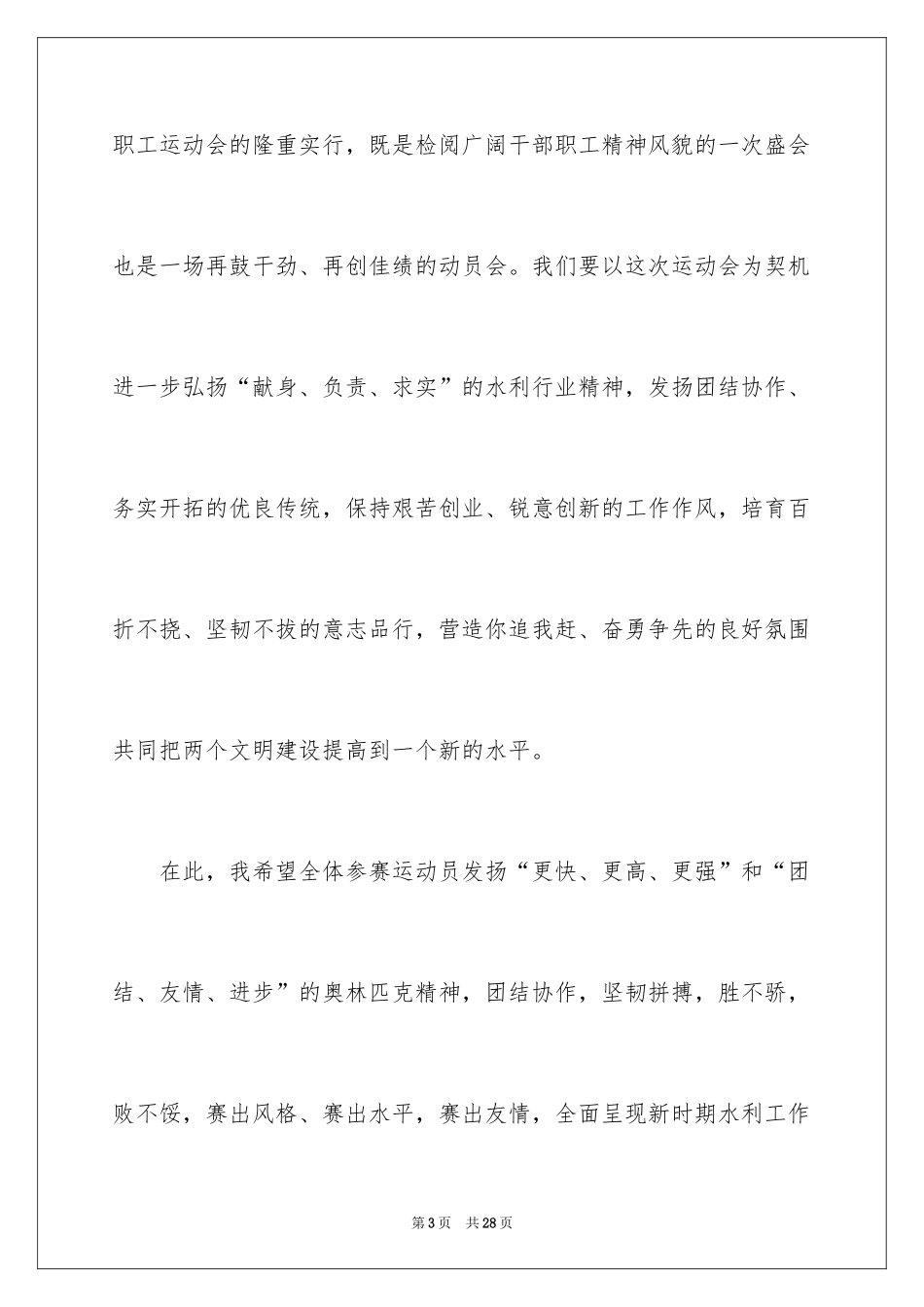 职工运动会的隆重实行，既是检阅广阔干部职工精神风貌的一次盛会也是一场再鼓干劲、再创佳绩的动员会。我们要以这次运动会为契机进一步弘扬“献身、负责、求实”的水利行业精神，发扬团结协作、务实开拓的优良传统，保持艰苦创业、锐意创新的工作作风，培育百折不挠、坚韧不拔的意志品行，营造你追我赶、奋勇争先的良好氛围共同把两个文明建设提高到一个新的水平。

在此，我希望全体参赛运动员发扬“更快、更高、更强”和“团结、友情、进步”的奥林匹克精神，团结协作，坚韧拼搏，胜不骄，败不馁，赛出风格、赛出水平，赛出友情，全面呈现新时期水利工作

第3页 共28页